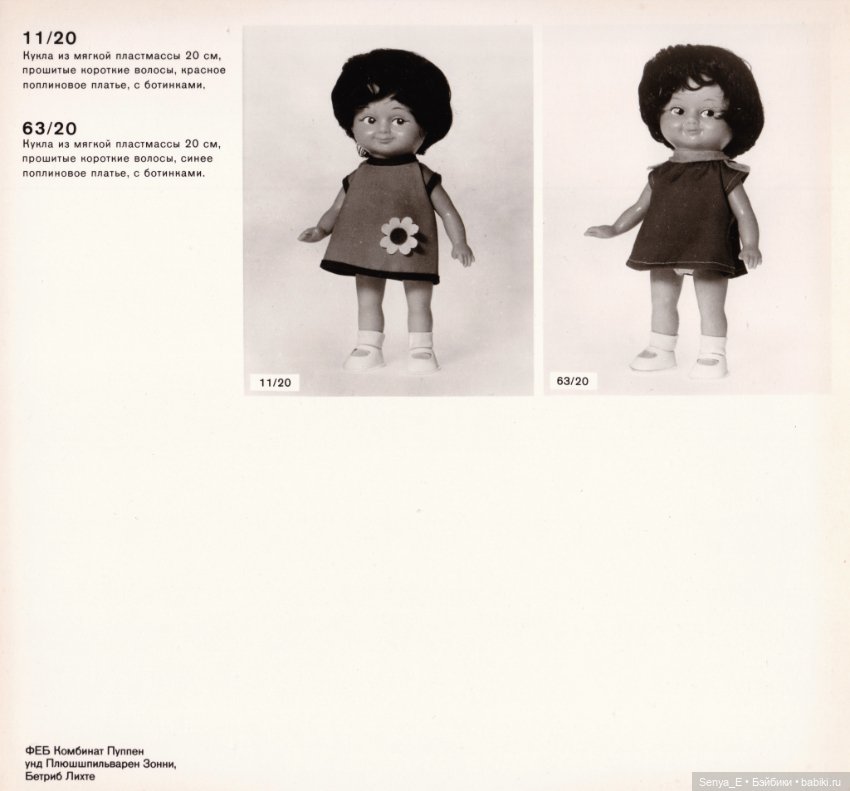 11/20
Кукла из мягкой пластмассы 20 см, прошитые короткие волосы, красное поплиновое платье, с ботинками.

63/20
Кукла из мягкой пластмассы 20 см, прошитые короткие волосы, синее поплиновое платье, с ботинками.

11/20

63/20

ФЕБ Комбинат Пуппен
унд Плюшшпильварен Зонни,
Бетриб Лихте

Senya_E • Бэйбики • babiki.ru